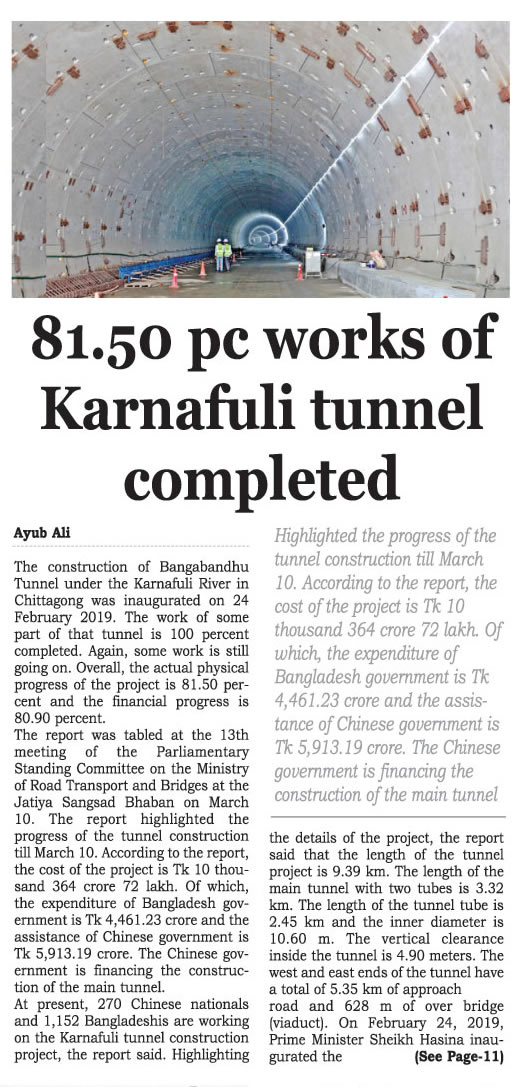 81.50 pc works of Karnafuli tunnel completed

Ayub Ali

The construction of Bangabandhu Tunnel under the Karnafuli River in Chittagong was inaugurated on 24 February 2019. The work of some part of that tunnel is 100 percent completed. Again, some work is still going on. Overall, the actual physical progress of the project is 81.50 percent and the financial progress is 80.90 percent.

The report was tabled at the 13th meeting of the Parliamentary Standing Committee on the Ministry of Road Transport and Bridges at the Jatiya Sangsad Bhaban on March 10. The report highlighted the progress of the tunnel construction till March 10. According to the report, the cost of the project is Tk 10 thousand 364 crore 72 lakh. Of which, the expenditure of Bangladesh government is Tk 4,461.23 crore and the assistance of Chinese government is Tk 5,913.19 crore. The Chinese government is financing the construction of the main tunnel.

At present, 270 Chinese nationals and 1,152 Bangladeshis are working on the Karnafuli tunnel construction project, the report said. Highlighting

Highlighted the progress of the tunnel construction till March 10. According to the report, the cost of the project is Tk 10 thousand 364 crore 72 lakh. Of which, the expenditure of Bangladesh government is Tk 4,461.23 crore and the assistance of Chinese government is Tk 5,913.19 crore. The Chinese government is financing the construction of the main tunnel

the details of the project, the report said that the length of the tunnel project is 9.39 km. The length of the main tunnel with two tubes is 3.32 km. The length of the tunnel tube is 2.45 km and the inner diameter is 10.60 m. The vertical clearance inside the tunnel is 4.90 meters. The west and east ends of the tunnel have a total of 5.35 km of approach road and 628 m of over bridge (viaduct). On February 24, 2019, Prime Minister Sheikh Hasina inaugurated the (See Page-11)